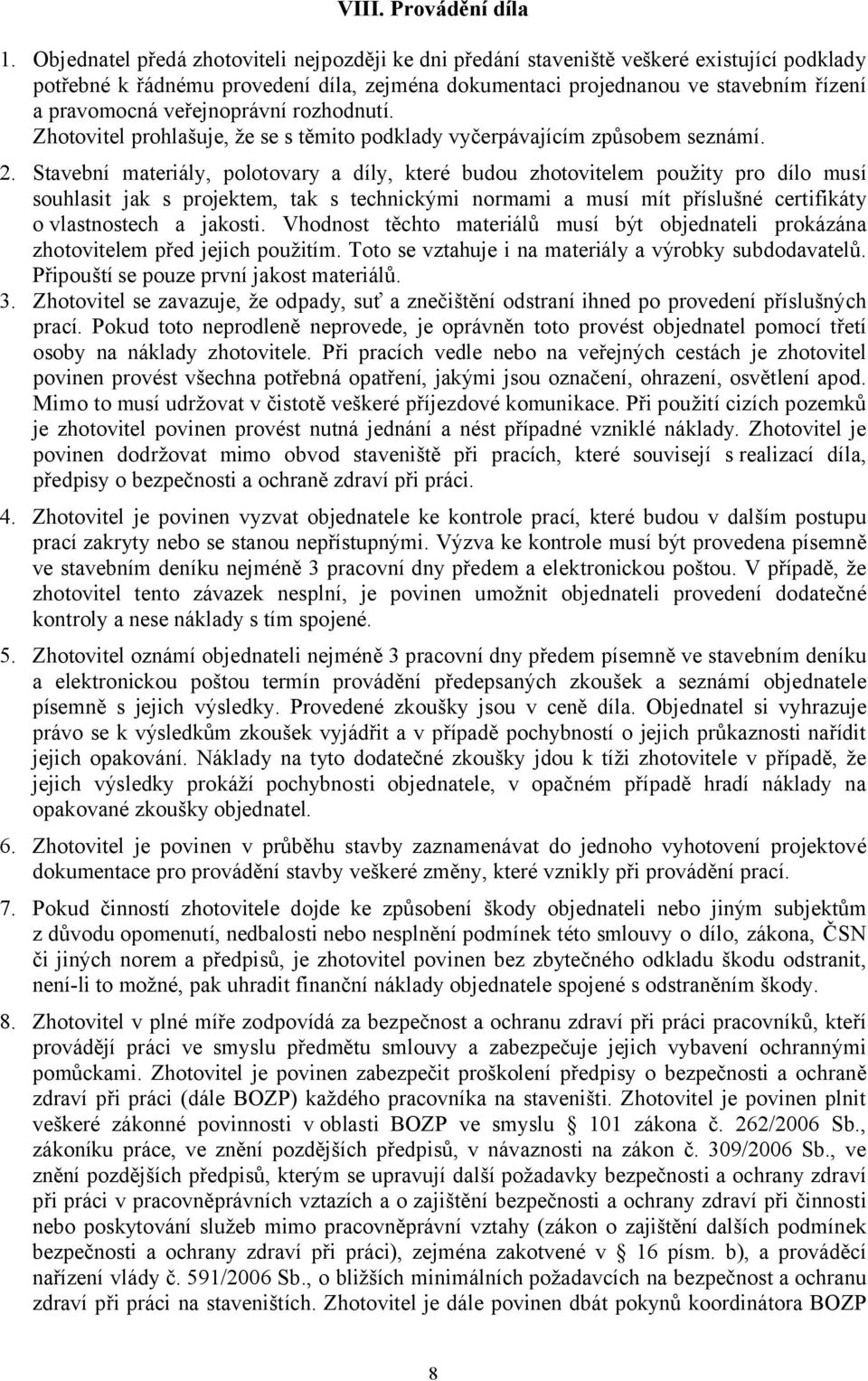 VIII. Provádění díla

1. Objednatel předá zhotoviteli nejpozději ke dni předání staveniště veškeré existující podklady potřebné k řádnému provedení díla, zejména dokumentaci projednanou ve stavebním řízení a pravomocná veřejnoprávní rozhodnutí. Zhotovitel prohlašuje, že se s těmito podklady vyčerpávajícím způsobem seznámí.

2. Stavební materiály, polotovary a díly, které budou zhotovitelem použity pro dílo musí souhlasit jak s projektem, tak s technickými normami a musí mít příslušné certifikáty o vlastnostech a jakosti. Vhodnost těchto materiálů musí být objednateli prokázána zhotovitelem před jejich použitím. Toto se vztahuje i na materiály a výrobky subdodavatelů. Připouští se pouze první jakost materiálů.

3. Zhotovitel se zavazuje, že odpady, suť a znečištění odstraní ihned po provedení příslušných prací. Pokud toto neprodleně neprovede, je oprávněn toto provést objednatel pomocí třetí osoby na náklady zhotovitele. Při pracích vedle nebo na veřejných cestách je zhotovitel povinen provést všechna potřebná opatření, jakými jsou označení, ohrazení, osvětlení apod. Mimo to musí udržovat v čistotě veškeré příjezdové komunikace. Při použití cizích pozemků je zhotovitel povinen provést nutná jednání a nést případné vzniklé náklady. Zhotovitel je povinen dodržovat mimo obvod staveniště při pracích, které souvisejí s realizací díla, předpisy o bezpečnosti a ochraně zdraví při práci.

4. Zhotovitel je povinen vyzvat objednatele ke kontrole prací, které budou v dalším postupu prací zakryty nebo se stanou nepřístupnými. Výzva ke kontrole musí být provedena písemně ve stavebním deníku nejméně 3 pracovní dny předem a elektronickou poštou. V případě, že zhotovitel tento závazek nesplní, je povinen umožnit objednateli provedení dodatečné kontroly a nese náklady s tím spojené.

5. Zhotovitel oznámí objednateli nejméně 3 pracovní dny předem písemně ve stavebním deníku a elektronickou poštou termín provádění předepsaných zkoušek a seznámí objednatele písemně s jejich výsledky. Provedené zkoušky jsou v ceně díla. Objednatel si vyhrazuje právo se k výsledkům zkoušek vyjádřit a v případě pochybností o jejich průkaznosti nařídit jejich opakování. Náklady na tyto dodatečné zkoušky jdou k tíži zhotovitele v případě, že jejich výsledky prokáží pochybnosti objednatele, v opačném případě hradí náklady na opakované zkoušky objednatel.

6. Zhotovitel je povinen v průběhu stavby zaznamenávat do jednoho vyhotovení projektové dokumentace pro provádění stavby veškeré změny, které vznikly při provádění prací.

7. Pokud činností zhotovitele dojde ke způsobení škody objednateli nebo jiným subjektům z důvodu opomenutí, nedbalosti nebo nesplnění podmínek této smlouvy o dílo, zákona, ČSN či jiných norem a předpisů, je zhotovitel povinen bez zbytečného odkladu škodu odstranit, není-li to možné, pak uhradit finanční náklady objednatele spojené s odstraněním škody.

8. Zhotovitel v plné míře zodpovídá za bezpečnost a ochranu zdraví při práci pracovníků, kteří provádějí práci ve smyslu předmětu smlouvy a zabezpečuje jejich vybavení ochrannými pomůckami. Zhotovitel je povinen zabezpečit proškolení předpisy o bezpečnosti a ochraně zdraví při práci (dále BOZP) každého pracovníka na staveništi. Zhotovitel je povinen plnit veškeré zákonné povinnosti v oblasti BOZP ve smyslu § 101 zákona č. 262/2006 Sb., zákoníku práce, ve znění pozdějších předpisů, v návaznosti na zákon č. 309/2006 Sb., ve znění pozdějších předpisů, kterým se upravují další požadavky bezpečnosti a ochrany zdraví při práci v pracovněprávních vztazích a o zajištění bezpečnosti a ochrany zdraví při činnosti nebo poskytování služeb mimo pracovněprávní vztahy (zákon o zajištění dalších podmínek bezpečnosti a ochrany zdraví při práci), zejména zakotvené v § 16 písm. b), a prováděcí nařízení vlády č. 591/2006 Sb., o bližších minimálních požadavcích na bezpečnost a ochranu zdraví při práci na staveništích. Zhotovitel je dále povinen dbát pokynů koordinátora BOZP

8